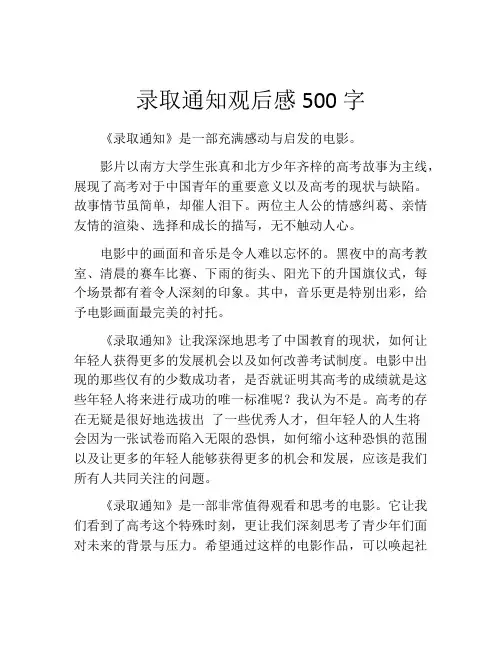 录取通知观后感 500 字

《录取通知》是一部充满感动与启发的电影。

影片以南方大学生张真和北方少年齐梓的高考故事为主线，展现了高考对于中国青年的重要意义以及高考的现状与缺陷。故事情节虽简单，却催人泪下。两位主人公的情感纠葛、亲情友情的渲染、选择和成长的描写，无不触动人心。

电影中的画面和音乐是令人难以忘怀的。黑夜中的高考教室、清晨的赛车比赛、下雨的街头、阳光下的升国旗仪式，每个场景都有着令人深刻的印象。其中，音乐更是特别出彩，给予电影画面最完美的衬托。

《录取通知》让我深深地思考了中国教育的现状，如何让年轻人获得更多的发展机会以及如何改善考试制度。电影中出现的那些仅有的少数成功者，是否就证明其高考的成绩就是这些年轻人将来进行成功的唯一标准呢？我认为不是。高考的存在无疑是很好地选拔出 了一些优秀人才，但年轻人的人生将会因为一张试卷而陷入无限的恐惧，如何缩小这种恐惧的范围以及让更多的年轻人能够获得更多的机会和发展，应该是我们所有人共同关注的问题。

《录取通知》是一部非常值得观看和思考的电影。它让我们看到了高考这个特殊时刻，更让我们深刻思考了青少年们面对未来的背景与压力。希望通过这样的电影作品，可以唤起社